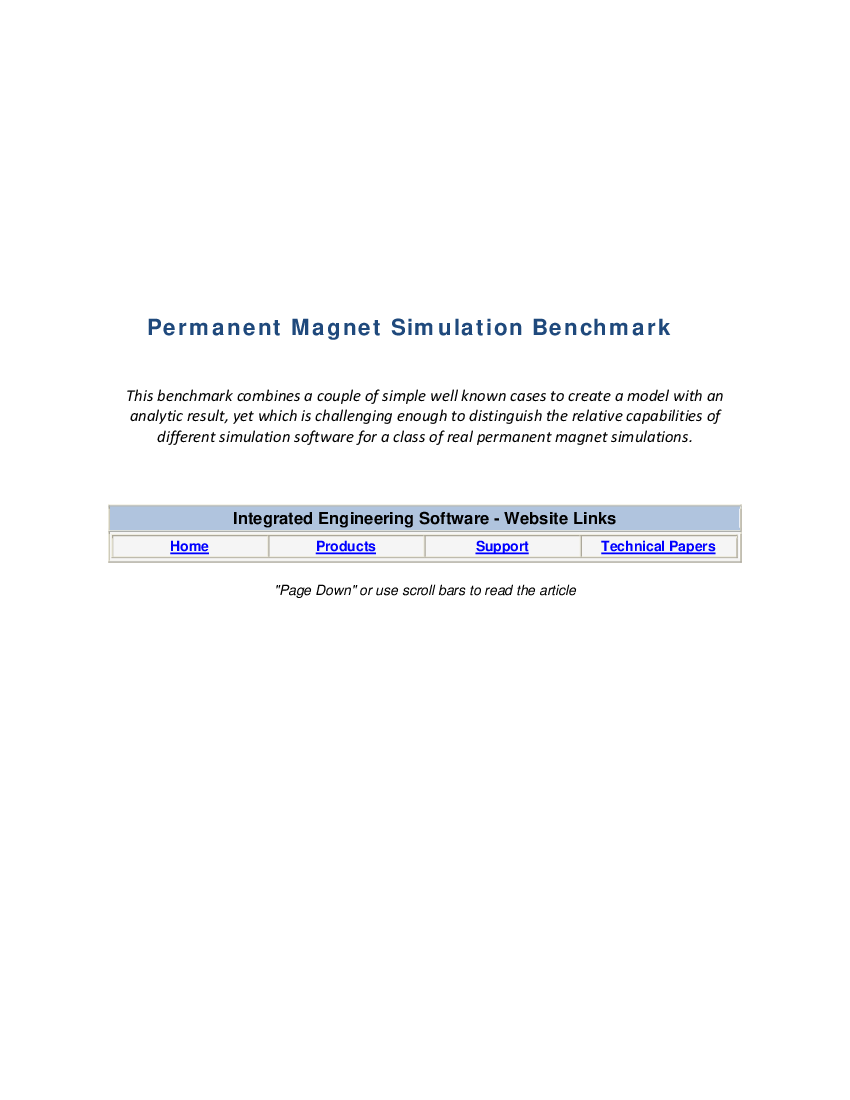 Permanent Magnet Simulation Benchmark

This benchmark combines a couple of simple well known cases to create a model with an analytic result, yet which is challenging enough to distinguish the relative capabilities of different simulation software for a class of real permanent magnet simulations.

| Integrated Engineering Software - Website Links | | | |
|---|---|---|---|
| Home | Products | Support | Technical Papers |

"Page Down" or use scroll bars to read the article